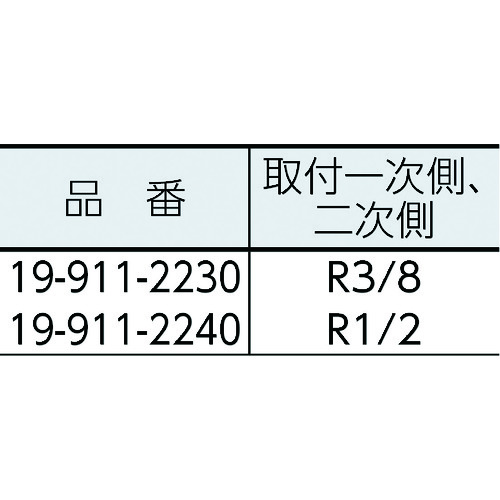 | 品　番 | 取付一次側、二次側 |
|---|---|
| 19-911-2230 | R3/8 |
| 19-911-2240 | R1/2 |